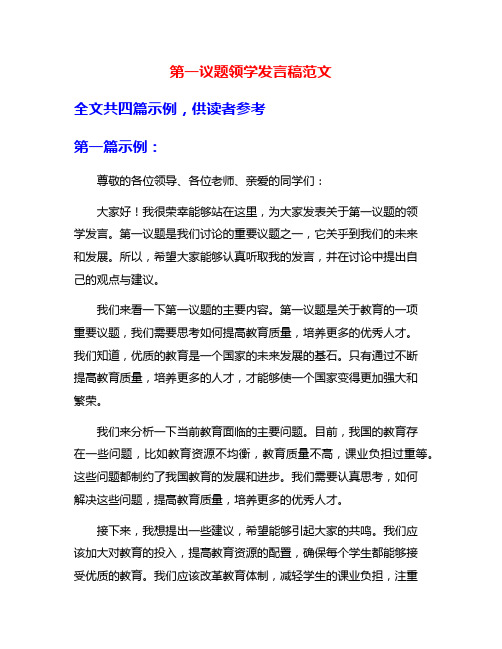 第一议题领学发言稿范文

全文共四篇示例，供读者参考

第一篇示例：

尊敬的各位领导、各位老师、亲爱的同学们：

大家好！我很荣幸能够站在这里，为大家发表关于第一议题的领学发言。第一议题是我们讨论的重要议题之一，它关乎到我们的未来和发展。所以，希望大家能够认真听取我的发言，并在讨论中提出自己的观点与建议。

我们来看一下第一议题的主要内容。第一议题是关于教育的一项重要议题，我们需要思考如何提高教育质量，培养更多的优秀人才。我们知道，优质的教育是一个国家的未来发展的基石。只有通过不断提高教育质量，培养更多的人才，才能够使一个国家变得更加强大和繁荣。

我们来分析一下当前教育面临的主要问题。目前，我国的教育存在一些问题，比如教育资源不均衡，教育质量不高，课业负担过重等。这些问题都制约了我国教育的发展和进步。我们需要认真思考，如何解决这些问题，提高教育质量，培养更多的优秀人才。

接下来，我想提出一些建议，希望能够引起大家的共鸣。我们应该加大对教育的投入，提高教育资源的配置，确保每个学生都能够接受优质的教育。我们应该改革教育体制，减轻学生的课业负担，注重